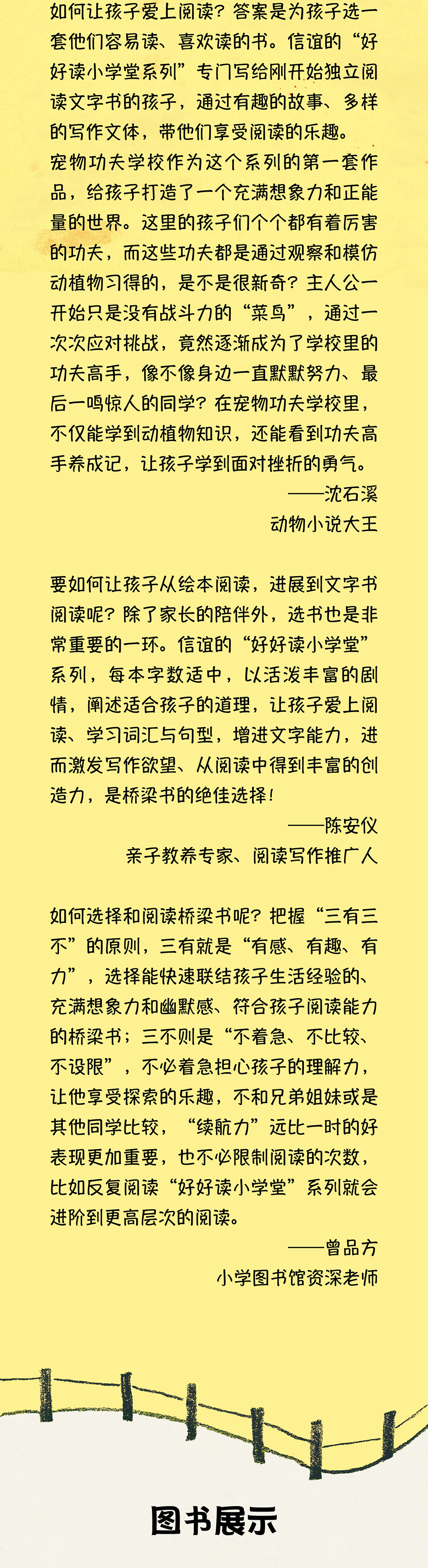 如何让孩子爱上阅读？答案是为孩子选一套他们容易读、喜欢读的书。信谊的“好好读小学堂系列”专门写给刚开始独立阅读文字书的孩子，通过有趣的故事、多样的写作文体，带他们享受阅读的乐趣。

宠物功夫学校作为这个系列的第一套作品，给孩子打造了一个充满想象力和正能量的世界。这里的孩子们个个都有着厉害的功夫，而这些功夫都是通过观察和模仿动植物习得的，是不是很新奇？主人公一开始只是没有战斗力的“菜鸟”，通过一次次应对挑战，竟然逐渐成为了学校里的功夫高手，像不像身边一直默默努力、最后一鸣惊人的同学？在宠物功夫学校里，不仅能学到动植物知识，还能看到功夫高手养成记，让孩子学到面对挫折的勇气。

——沈石溪
动物小说大王

要如何让孩子从绘本阅读，进展到文字书阅读呢？除了家长的陪伴外，选书也是非常重要的一环。信谊的“好好读小学堂”系列，每本字数适中，以活泼丰富的剧情，阐述适合孩子的道理，让孩子爱上阅读、学习词汇与句型，增进文字能力，进而激发写作欲望、从阅读中得到丰富的创造力，是桥梁书的绝佳选择！

——陈安仪
亲子教养专家、阅读写作推广人

如何选择和阅读桥梁书呢？把握“三有三不”的原则，三有就是“有感、有趣、有力”，选择能快速联结孩子生活经验的、充满想象力和幽默感、符合孩子阅读能力的桥梁书；三不则是“不着急、不比较、不设限”，不必着急担心孩子的理解力，让他享受探索的乐趣，不和兄弟姐妹或是其他同学比较，“续航力”远比一时的好表现更加重要，也不必限制阅读的次数，比如反复阅读“好好读小学堂”系列就会进阶到更高层次的阅读。

——曾品方
小学图书馆资深老师

图书展示